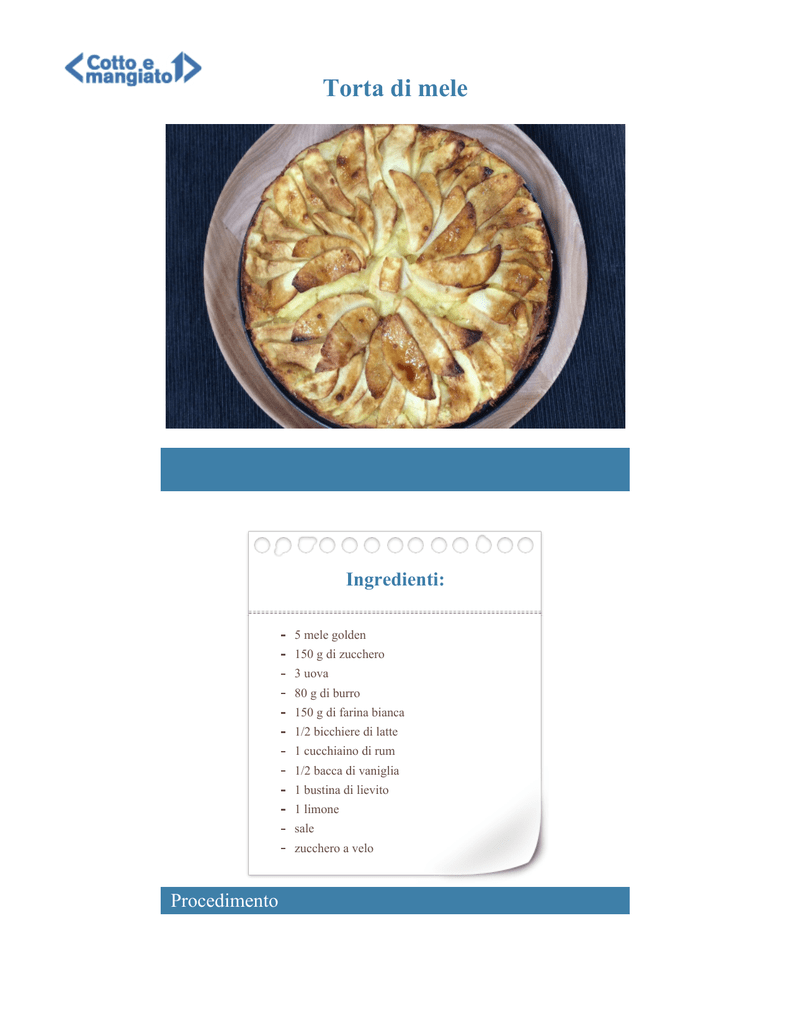 Cotto e mangiato

Torta di mele

Ingredienti:

- 5 mele golden
- 150 g di zucchero
- 3 uova
- 80 g di burro
- 150 g di farina bianca
- 1/2 bicchiere di latte
- 1 cucchiaino di rum
- 1/2 bacca di vaniglia
- 1 bustina di lievito
- 1 limone
- sale
- zucchero a velo

Procedimento